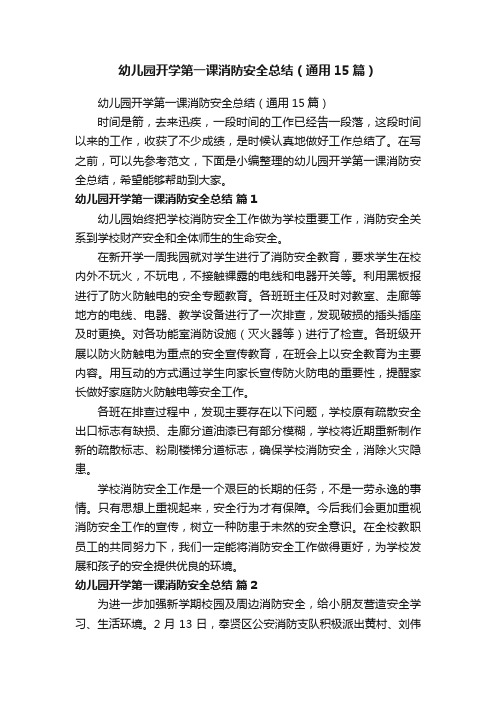 幼儿园开学第一课消防安全总结（通用15篇）

幼儿园开学第一课消防安全总结（通用15篇）

时间是箭，去来迅疾，一段时间的工作已经告一段落，这段时间以来的工作，收获了不少成绩，是时候认真地做好工作总结了。在写之前，可以先参考范文，下面是小编整理的幼儿园开学第一课消防安全总结，希望能够帮助到大家。

幼儿园开学第一课消防安全总结 篇1

幼儿园始终把学校消防安全工作做为学校重要工作，消防安全关系到学校财产安全和全体师生的生命安全。

在新开学一周我园就对学生进行了消防安全教育，要求学生在校内外不玩火，不玩电，不接触裸露的电线和电器开关等。利用黑板报进行了防火防触电的安全专题教育。各班班主任及时对教室、走廊等地方的电线、电器、教学设备进行了一次排查，发现破损的插头插座及时更换。对各功能室消防设施（灭火器等）进行了检查。各班级开展以防火防触电为重点的安全宣传教育，在班会上以安全教育为主要内容。用互动的方式通过学生向家长宣传防火防电的重要性，提醒家长做好家庭防火防触电等安全工作。

各班在排查过程中，发现主要存在以下问题，学校原有疏散安全出口标志有缺损、走廊分道油漆已有部分模糊，学校将近期重新制作新的疏散标志、粉刷楼梯分道标志，确保学校消防安全，消除火灾隐患。

学校消防安全工作是一个艰巨的长期的任务，不是一劳永逸的事情。只有思想上重视起来，安全行为才有保障。今后我们会更加重视消防安全工作的宣传，树立一种防患于未然的安全意识。在全校教职员工的共同努力下，我们一定能将消防安全工作做得更好，为学校发展和孩子的安全提供优良的环境。

幼儿园开学第一课消防安全总结 篇2

为进一步加强新学期校园及周边消防安全，给小朋友营造安全学习、生活环境。2月13日，奉贤区公安消防支队积极派出黄村、刘伟